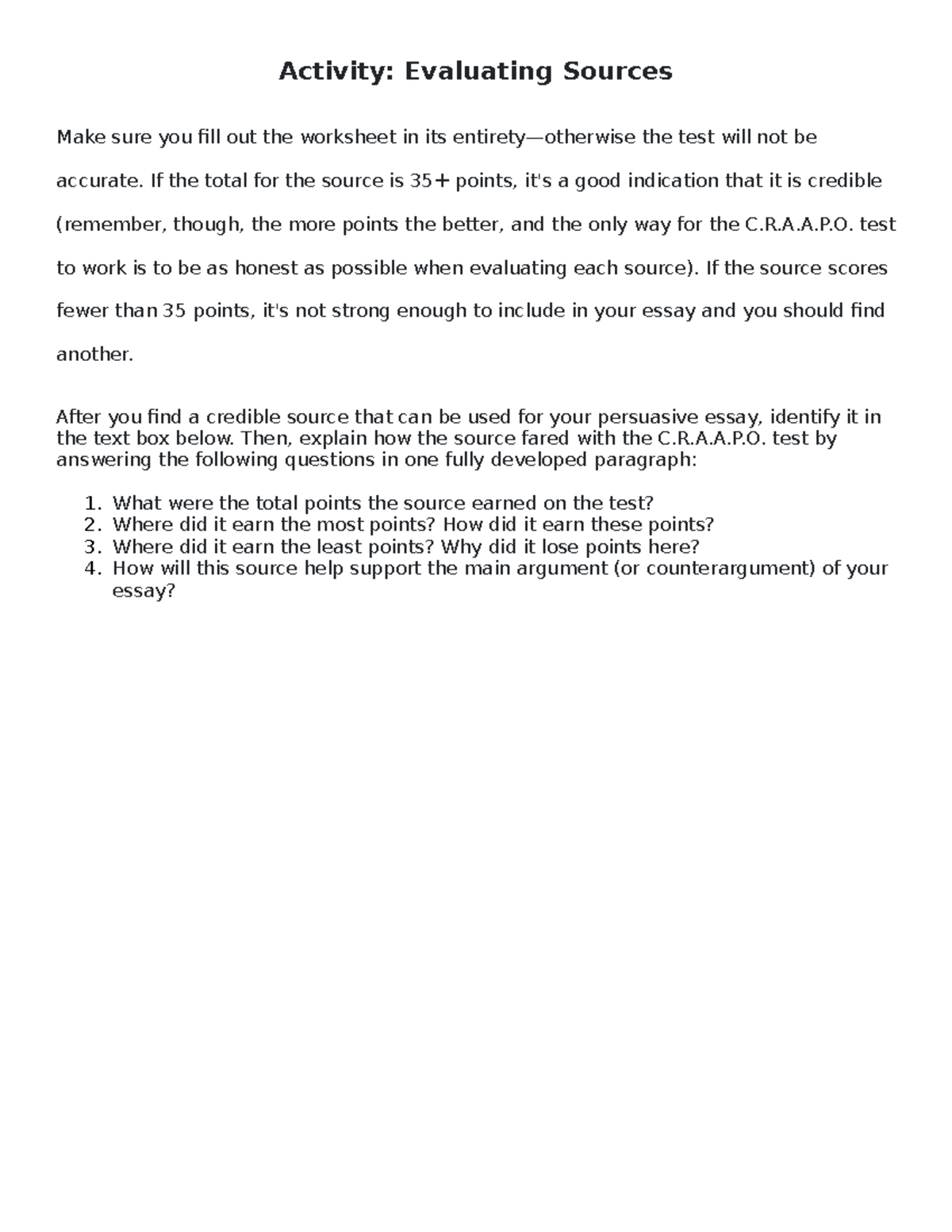 Activity: Evaluating Sources

Make sure you fill out the worksheet in its entirety—otherwise the test will not be accurate. If the total for the source is 35+ points, it's a good indication that it is credible (remember, though, the more points the better, and the only way for the C.R.A.A.P.O. test to work is to be as honest as possible when evaluating each source). If the source scores fewer than 35 points, it's not strong enough to include in your essay and you should find another.

After you find a credible source that can be used for your persuasive essay, identify it in the text box below. Then, explain how the source fared with the C.R.A.A.P.O. test by answering the following questions in one fully developed paragraph:

1. What were the total points the source earned on the test?
2. Where did it earn the most points? How did it earn these points?
3. Where did it earn the least points? Why did it lose points here?
4. How will this source help support the main argument (or counterargument) of your essay?